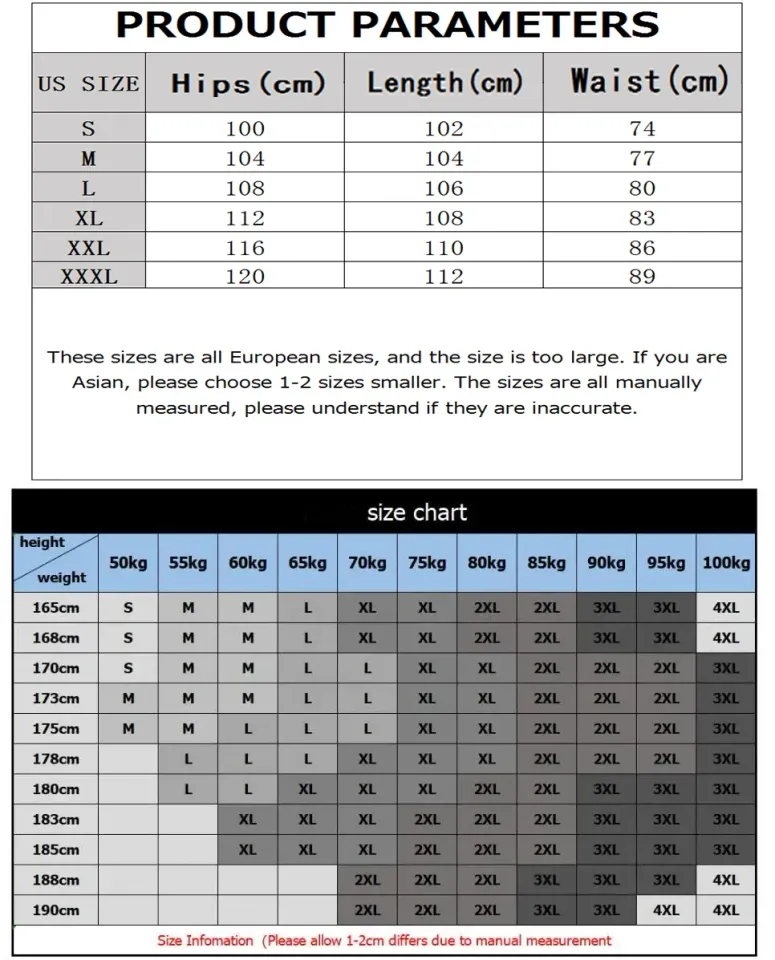 PRODUCT PARAMETERS

| US SIZE | Hips(cm) | Length(cm) | Waist(cm) |
|---|---|---|---|
| S | 100 | 102 | 74 |
| M | 104 | 104 | 77 |
| L | 108 | 106 | 80 |
| XL | 112 | 108 | 83 |
| XXL | 116 | 110 | 86 |
| XXXL | 120 | 112 | 89 |

These sizes are all European sizes, and the size is too large. If you are Asian, please choose 1-2 sizes smaller. The sizes are all manually measured, please understand if they are inaccurate.

size chart

| height / weight | 50kg | 55kg | 60kg | 65kg | 70kg | 75kg | 80kg | 85kg | 90kg | 95kg | 100kg |
|---|---|---|---|---|---|---|---|---|---|---|---|
| 165cm | S | M | M | L | XL | XL | 2XL | 2XL | 3XL | 3XL | 4XL |
| 168cm | S | M | M | L | XL | XL | 2XL | 2XL | 3XL | 3XL | 4XL |
| 170cm | S | M | M | L | L | XL | XL | 2XL | 2XL | 2XL | 3XL |
| 173cm | M | M | M | L | L | XL | XL | 2XL | 2XL | 2XL | 3XL |
| 175cm | M | M | L | L | L | XL | XL | 2XL | 2XL | 2XL | 3XL |
| 178cm |  | L | L | L | XL | XL | XL | 2XL | 2XL | 2XL | 3XL |
| 180cm |  | L | L | XL | XL | XL | 2XL | 2XL | 3XL | 3XL | 3XL |
| 183cm |  |  | XL | XL | XL | 2XL | 2XL | 2XL | 3XL | 3XL | 3XL |
| 185cm |  |  | XL | XL | XL | 2XL | 2XL | 2XL | 3XL | 3XL | 3XL |
| 188cm |  |  |  |  | 2XL | 2XL | 2XL | 3XL | 3XL | 3XL | 4XL |
| 190cm |  |  |  |  | 2XL | 2XL | 2XL | 3XL | 3XL | 4XL | 4XL |

Size Infomation (Please allow 1-2cm differs due to manual measurement